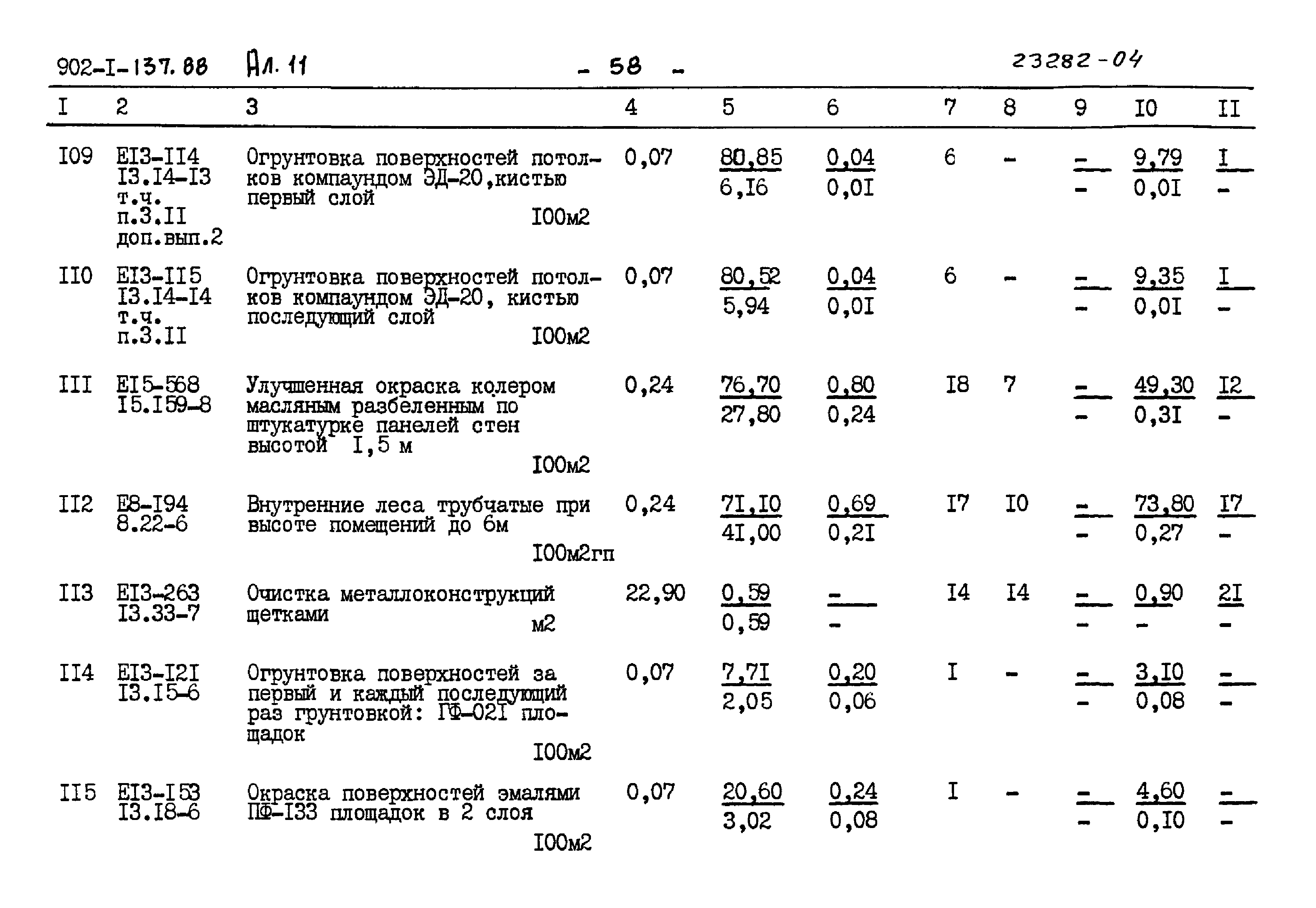 902-I-137.88 Ал. 11 - 58 - 23282-04

| I | 2 | 3 | 4 | 5 | 6 | 7 | 8 | 9 | I0 | II |
|---|---|---|---|---|---|---|---|---|---|---|
| I09 | EI3-II4 I3.I4-I3 т.ч. п.3.II доп.вып.2 | Огрунтовка поверхностей потолков компаундом ЭД-20,кистью первый слой I00м2 | 0,07 | $\frac{80,85}{6,I6}$ | $\frac{0,04}{0,0I}$ | 6 | - | $\frac{-}{-}$ | $\frac{9,79}{0,0I}$ | $\frac{I}{-}$ |
| II0 | EI3-II5 I3.I4-I4 т.ч. п.3.II | Огрунтовка поверхностей потолков компаундом ЭД-20, кистью последующий слой I00м2 | 0,07 | $\frac{80,52}{5,94}$ | $\frac{0,04}{0,0I}$ | 6 | - | $\frac{-}{-}$ | $\frac{9,35}{0,0I}$ | $\frac{I}{-}$ |
| III | EI5-568 I5.I59-8 | Улучшенная окраска колером масляным разбеленным по штукатурке панелей стен высотой I,5 м I00м2 | 0,24 | $\frac{76,70}{27,80}$ | $\frac{0,80}{0,24}$ | I8 | 7 | $\frac{-}{-}$ | $\frac{49,30}{0,3I}$ | $\frac{I2}{-}$ |
| II2 | E8-I94 8.22-6 | Внутренние леса трубчатые при высоте помещений до 6м I00м2гп | 0,24 | $\frac{7I,I0}{4I,00}$ | $\frac{0,69}{0,2I}$ | I7 | I0 | $\frac{-}{-}$ | $\frac{73,80}{0,27}$ | $\frac{I7}{-}$ |
| II3 | EI3-263 I3.33-7 | Очистка металлоконструкций щетками м2 | 22,90 | $\frac{0,59}{0,59}$ | $\frac{-}{-}$ | I4 | I4 | $\frac{-}{-}$ | $\frac{0,90}{-}$ | $\frac{2I}{-}$ |
| II4 | EI3-I2I I3.I5-6 | Огрунтовка поверхностей за первый и каждый последующий раз грунтовкой: ГФ-02I площадок I00м2 | 0,07 | $\frac{7,7I}{2,05}$ | $\frac{0,20}{0,06}$ | I | - | $\frac{-}{-}$ | $\frac{3,I0}{0,08}$ | $\frac{-}{-}$ |
| II5 | EI3-I53 I3.I8-6 | Окраска поверхностей эмалями ПФ-I33 площадок в 2 слоя I00м2 | 0,07 | $\frac{20,60}{3,02}$ | $\frac{0,24}{0,08}$ | I | - | $\frac{-}{-}$ | $\frac{4,60}{0,I0}$ | $\frac{-}{-}$ |